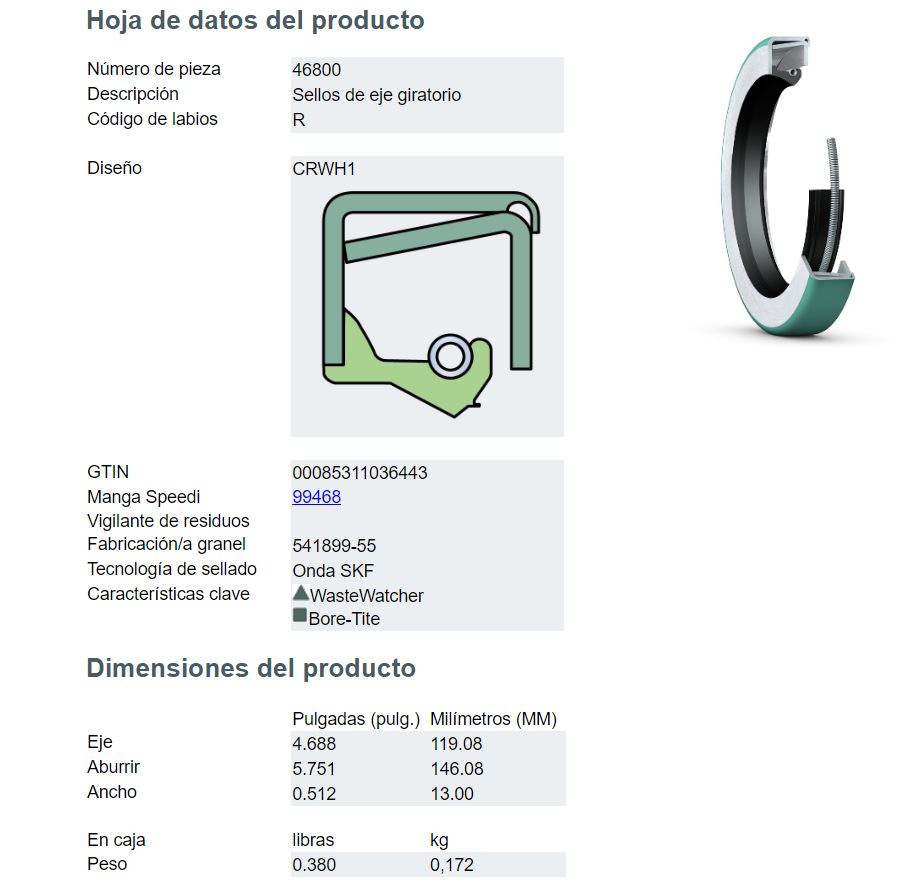 Hoja de datos del producto

Número de pieza
46800
Descripción
Sellos de eje giratorio
Código de labios
R

Diseño
CRWH1

GTIN
00085311036443
Manga Speedi
99468
Vigilante de residuos
Fabricación/a granel
541899-55
Tecnología de sellado
Onda SKF
Características clave
WasteWatcher
Bore-Tite

Dimensiones del producto

|  | Pulgadas (pulg.) | Milímetros (MM) |
|---|---|---|
| Eje | 4.688 | 119.08 |
| Aburrir | 5.751 | 146.08 |
| Ancho | 0.512 | 13.00 |

| En caja | libras | kg |
|---|---|---|
| Peso | 0.380 | 0,172 |